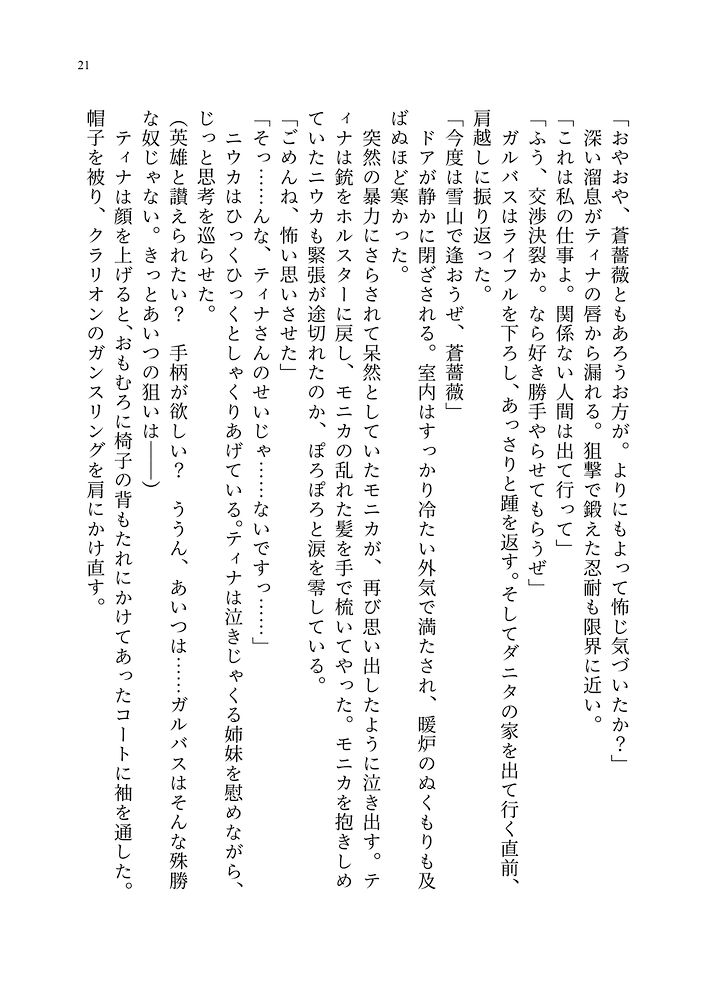 21

「おやおや、蒼薔薇ともあろうお方が。よりにもよって怖じ気づいたか？」

深い溜息がティナの唇から漏れる。狙撃で鍛えた忍耐も限界に近い。

「これは私の仕事よ。関係ない人間は出て行って」

「ふう、交渉決裂か。なら好き勝手やらせてもらうぜ」

ガルバスはライフルを下ろし、あっさりと踵を返す。そしてダニタの家を出て行く直前、肩越しに振り返った。

「今度は雪山で逢おうぜ、蒼薔薇」

ドアが静かに閉ざされる。室内はすっかり冷たい外気で満たされ、暖炉のぬくもりも及ばぬほど寒かった。

突然の暴力にさらされて呆然としていたモニカが、再び思い出したように泣き出す。ティナは銃をホルスターに戻し、モニカの乱れた髪を手で梳いてやった。モニカを抱きしめていたニウカも緊張が途切れたのか、ぽろぽろと涙を零している。

「ごめんね、怖い思いさせた」

「そっ……んな、ティナさんのせいじゃ……ないですっ……」

ニウカはひっくひっくとしゃくりあげている。ティナは泣きじゃくる姉妹を慰めながら、じっと思考を巡らせた。

（英雄と讃えられたい？　手柄が欲しい？　ううん、あいつは……ガルバスはそんな殊勝な奴じゃない。きっとあいつの狙いは――）

ティナは顔を上げると、おもむろに椅子の背もたれにかけてあったコートに袖を通した。帽子を被り、クラリオンのガンスリングを肩にかけ直す。